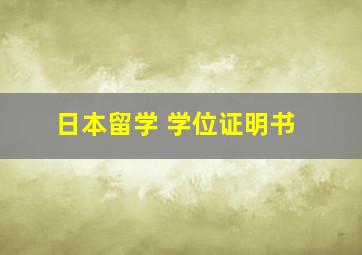 日本留学 学位证明书